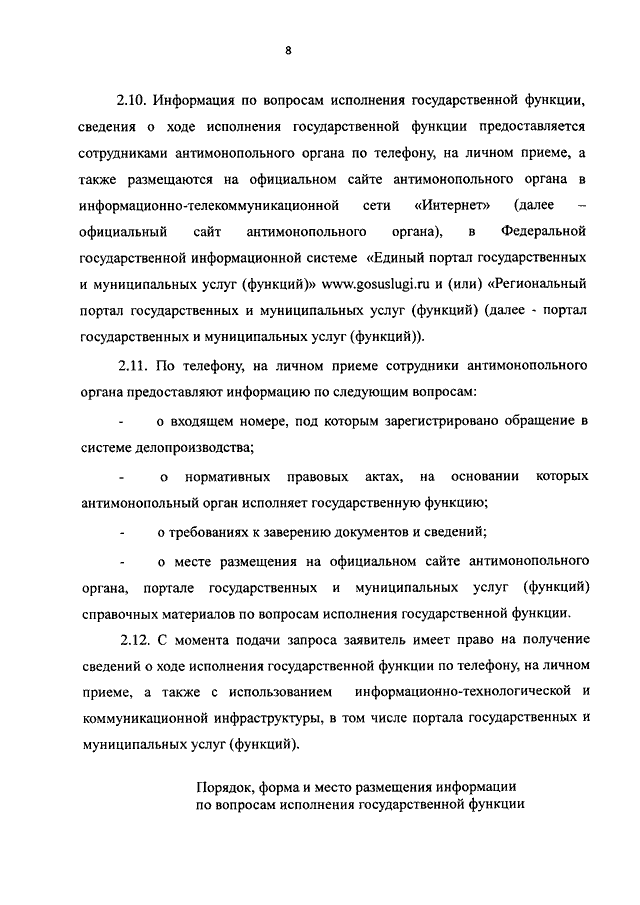 8

2.10. Информация по вопросам исполнения государственной функции, сведения о ходе исполнения государственной функции предоставляется сотрудниками антимонопольного органа по телефону, на личном приеме, а также размещаются на официальном сайте антимонопольного органа в информационно-телекоммуникационной сети «Интернет» (далее – официальный сайт антимонопольного органа), в Федеральной государственной информационной системе «Единый портал государственных и муниципальных услуг (функций)» www.gosuslugi.ru и (или) «Региональный портал государственных и муниципальных услуг (функций) (далее - портал государственных и муниципальных услуг (функций)).

2.11. По телефону, на личном приеме сотрудники антимонопольного органа предоставляют информацию по следующим вопросам:

- о входящем номере, под которым зарегистрировано обращение в системе делопроизводства;

- о нормативных правовых актах, на основании которых антимонопольный орган исполняет государственную функцию;

- о требованиях к заверению документов и сведений;

- о месте размещения на официальном сайте антимонопольного органа, портале государственных и муниципальных услуг (функций) справочных материалов по вопросам исполнения государственной функции.

2.12. С момента подачи запроса заявитель имеет право на получение сведений о ходе исполнения государственной функции по телефону, на личном приеме, а также с использованием информационно-технологической и коммуникационной инфраструктуры, в том числе портала государственных и муниципальных услуг (функций).

Порядок, форма и место размещения информации по вопросам исполнения государственной функции